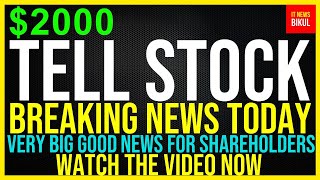 $2000

IT NEWS BIKUL

TELL STOCK

BREAKING NEWS TODAY

VERY BIG GOOD NEWS FOR SHAREHOLDERS

WATCH THE VIDEO NOW